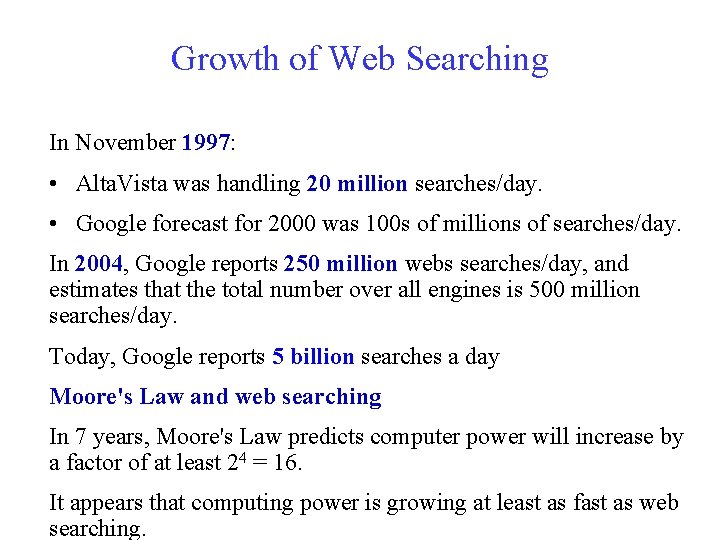 Growth of Web Searching

In November 1997:

• AltaVista was handling 20 million searches/day.

• Google forecast for 2000 was 100s of millions of searches/day.

In 2004, Google reports 250 million webs searches/day, and estimates that the total number over all engines is 500 million searches/day.

Today, Google reports 5 billion searches a day

Moore's Law and web searching

In 7 years, Moore's Law predicts computer power will increase by a factor of at least $2^4 = 16$.

It appears that computing power is growing at least as fast as web searching.